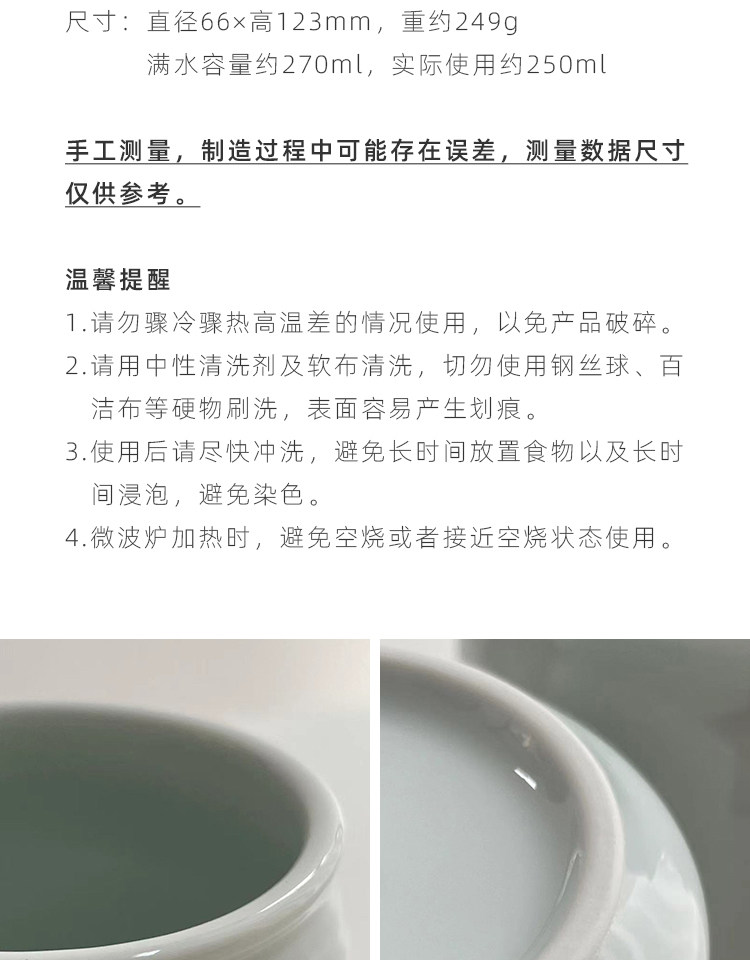 尺寸：直径66×高123mm，重约249g
满水容量约270ml，实际使用约250ml

手工测量，制造过程中可能存在误差，测量数据尺寸仅供参考。

温馨提醒
1.请勿骤冷骤热高温差的情况使用，以免产品破碎。
2.请用中性清洗剂及软布清洗，切勿使用钢丝球、百洁布等硬物刷洗，表面容易产生划痕。
3.使用后请尽快冲洗，避免长时间放置食物以及长时间浸泡，避免染色。
4.微波炉加热时，避免空烧或者接近空烧状态使用。